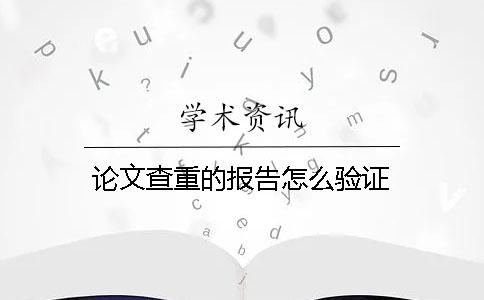 学术资讯

论文查重的报告怎么验证